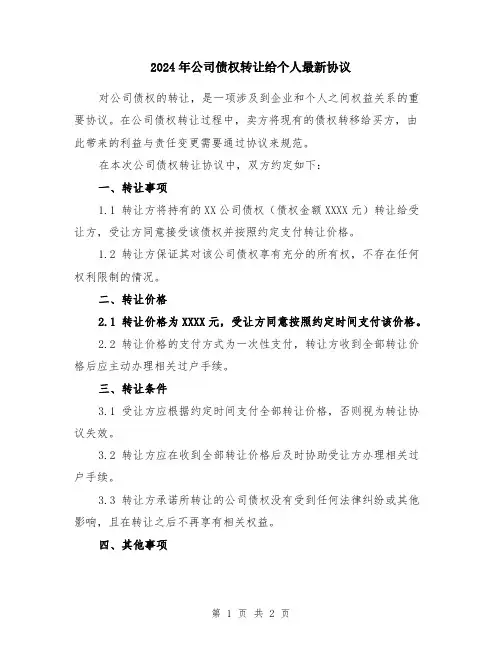 2024年公司债权转让给个人最新协议

对公司债权的转让，是一项涉及到企业和个人之间权益关系的重要协议。在公司债权转让过程中，卖方将现有的债权转移给买方，由此带来的利益与责任变更需要通过协议来规范。

在本次公司债权转让协议中，双方约定如下：

一、转让事项

1.1 转让方将持有的XX公司债权（债权金额XXXX元）转让给受让方，受让方同意接受该债权并按照约定支付转让价格。

1.2 转让方保证其对该公司债权享有充分的所有权，不存在任何权利限制的情况。

二、转让价格

2.1 转让价格为XXXX元，受让方同意按照约定时间支付该价格。

2.2 转让价格的支付方式为一次性支付，转让方收到全部转让价格后应主动办理相关过户手续。

三、转让条件

3.1 受让方应根据约定时间支付全部转让价格，否则视为转让协议失效。

3.2 转让方应在收到全部转让价格后及时协助受让方办理相关过户手续。

3.3 转让方承诺所转让的公司债权没有受到任何法律纠纷或其他影响，且在转让之后不再享有相关权益。

四、其他事项

第 1 页 共 2 页